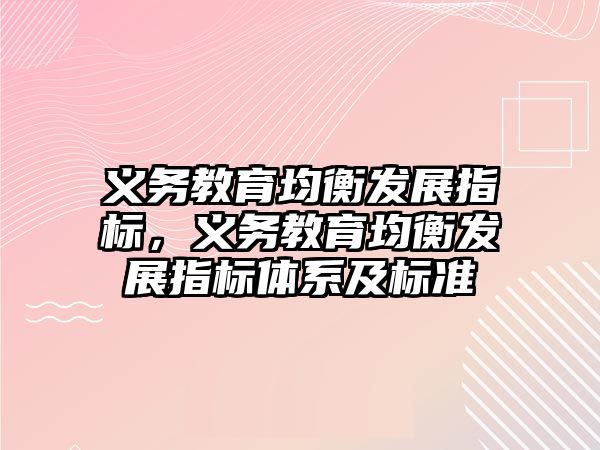 义务教育均衡发展指标，义务教育均衡发展指标体系及标准